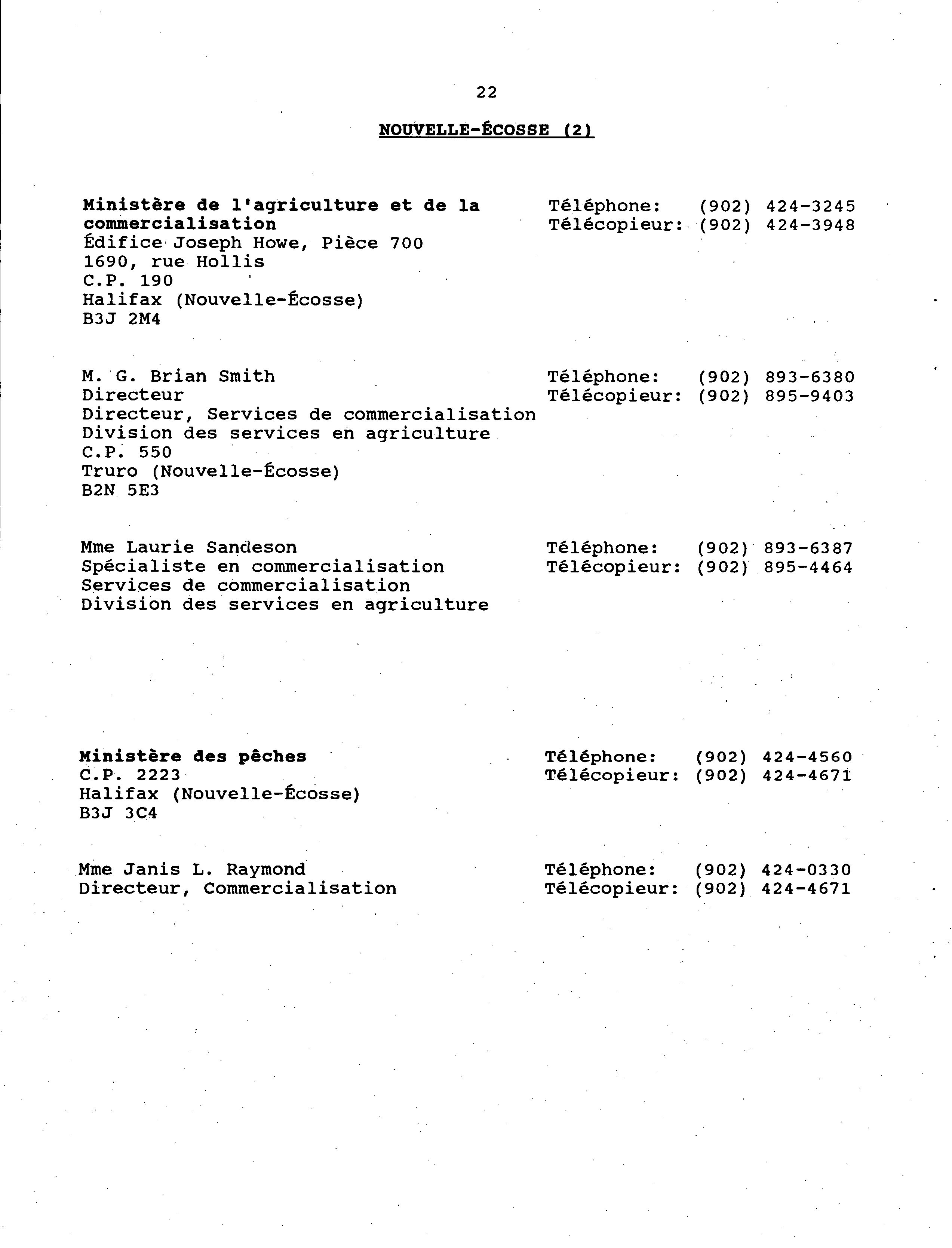 22

NOUVELLE-ÉCOSSE (2)

Ministère de l'agriculture et de la commercialisation
Édifice Joseph Howe, Pièce 700
1690, rue Hollis
C.P. 190
Halifax (Nouvelle-Écosse)
B3J 2M4

Téléphone: (902) 424-3245
Télécopieur: (902) 424-3948

M. G. Brian Smith
Directeur
Directeur, Services de commercialisation
Division des services en agriculture
C.P. 550
Truro (Nouvelle-Écosse)
B2N 5E3

Téléphone: (902) 893-6380
Télécopieur: (902) 895-9403

Mme Laurie Sandeson
Spécialiste en commercialisation
Services de commercialisation
Division des services en agriculture

Téléphone: (902) 893-6387
Télécopieur: (902) 895-4464

Ministère des pêches
C.P. 2223
Halifax (Nouvelle-Écosse)
B3J 3C4

Téléphone: (902) 424-4560
Télécopieur: (902) 424-4671

Mme Janis L. Raymond
Directeur, Commercialisation

Téléphone: (902) 424-0330
Télécopieur: (902) 424-4671